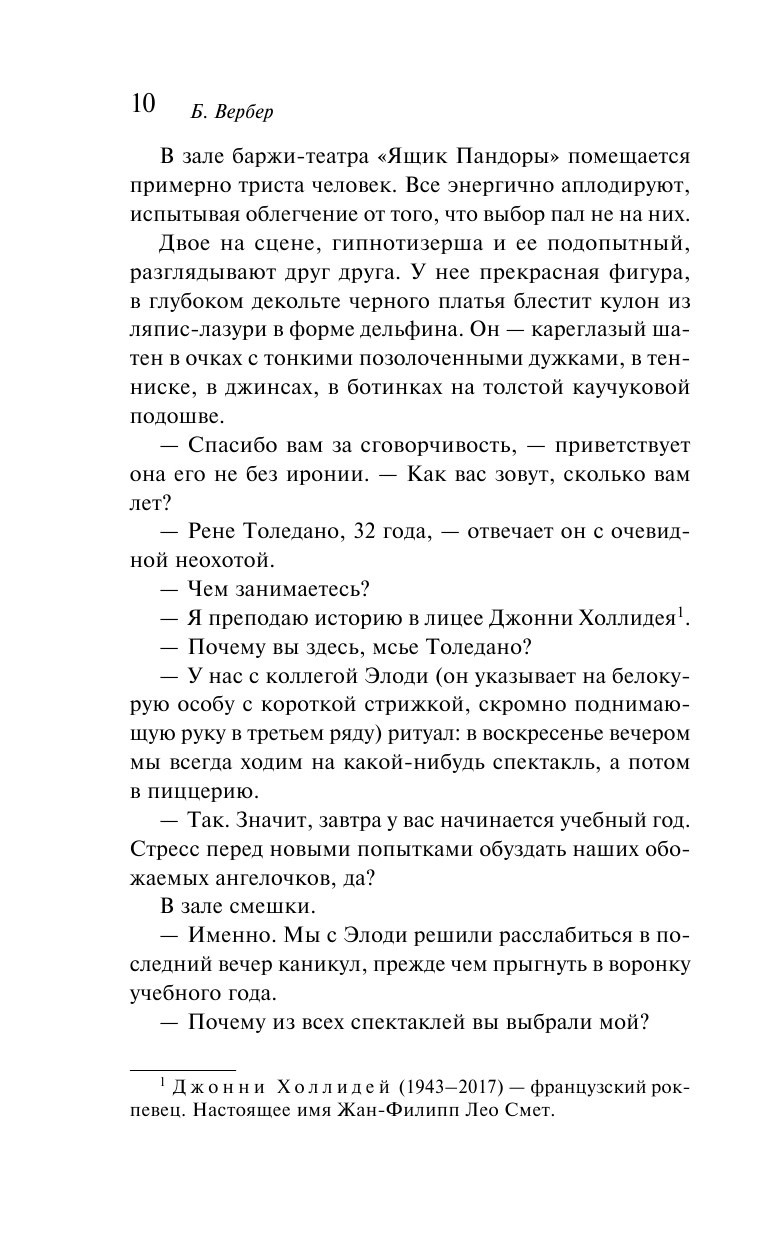 10 Б. Вербер

В зале баржи-театра «Ящик Пандоры» помещается примерно триста человек. Все энергично аплодируют, испытывая облегчение от того, что выбор пал не на них.

Двое на сцене, гипнотизерша и ее подопытный, разглядывают друг друга. У нее прекрасная фигура, в глубоком декольте черного платья блестит кулон из ляпис-лазури в форме дельфина. Он — кареглазый шатен в очках с тонкими позолоченными дужками, в тенниске, в джинсах, в ботинках на толстой каучуковой подошве.

— Спасибо вам за сговорчивость, — приветствует она его не без иронии. — Как вас зовут, сколько вам лет?

— Рене Толедано, 32 года, — отвечает он с очевидной неохотой.

— Чем занимаетесь?

— Я преподаю историю в лицее Джонни Холлидея$^1$.

— Почему вы здесь, мсье Толедано?

— У нас с коллегой Элоди (он указывает на белокурую особу с короткой стрижкой, скромно поднимающую руку в третьем ряду) ритуал: в воскресенье вечером мы всегда ходим на какой-нибудь спектакль, а потом в пиццерию.

— Так. Значит, завтра у вас начинается учебный год. Стресс перед новыми попытками обуздать наших обожаемых ангелочков, да?

В зале смешки.

— Именно. Мы с Элоди решили расслабиться в последний вечер каникул, прежде чем прыгнуть в воронку учебного года.

— Почему из всех спектаклей вы выбрали мой?

$^1$ Джонни Холлидей (1943–2017) — французский рок-певец. Настоящее имя Жан-Филипп Лео Смет.